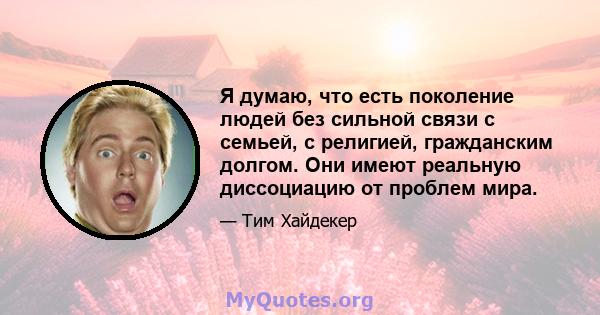 Я думаю, что есть поколение людей без сильной связи с семьей, с религией, гражданским долгом. Они имеют реальную диссоциацию от проблем мира.

— Тим Хайдекер

MyQuotes.org